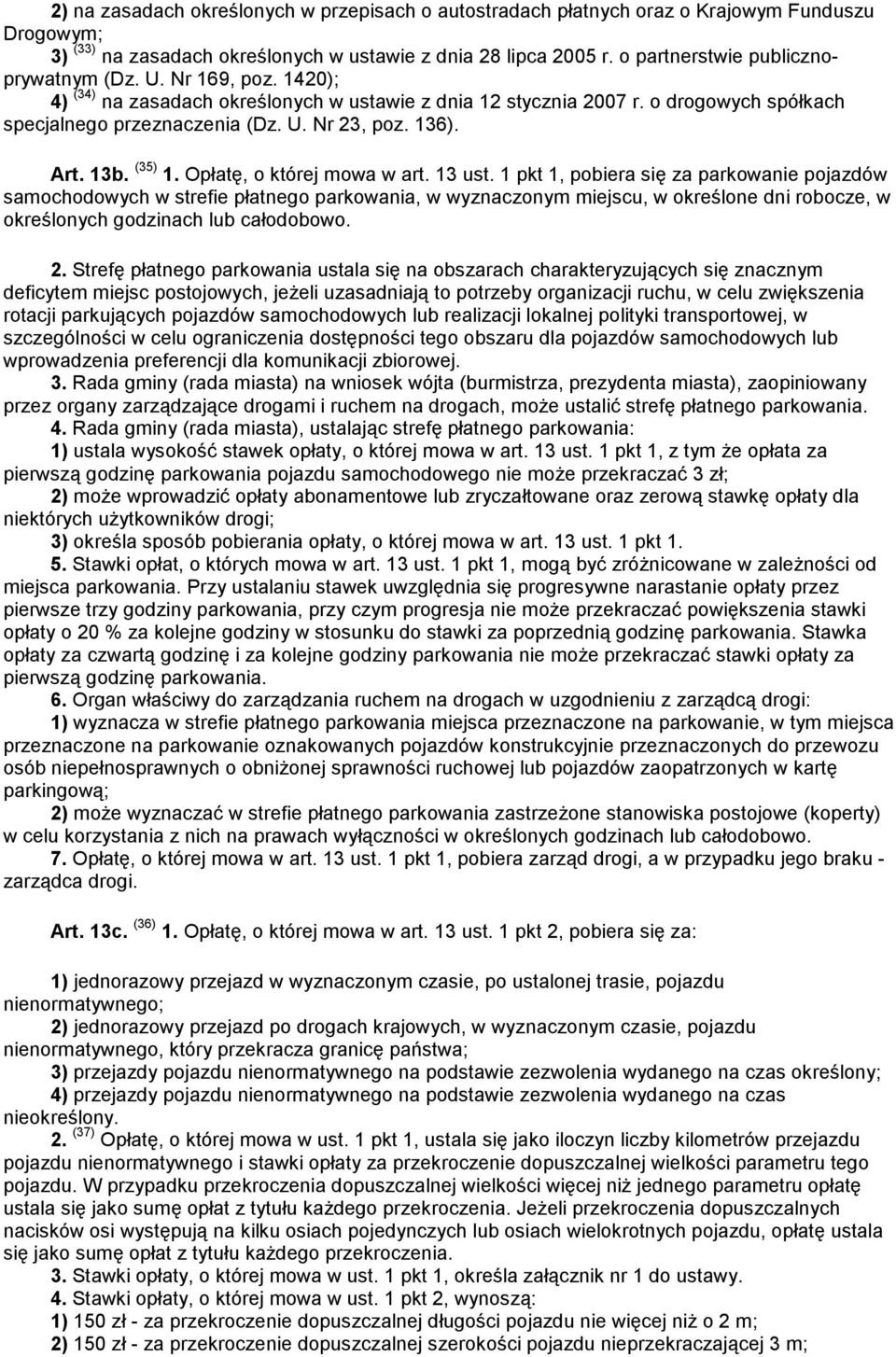 2) na zasadach określonych w przepisach o autostradach płatnych oraz o Krajowym Funduszu Drogowym;
3) $^{(33)}$ na zasadach określonych w ustawie z dnia 28 lipca 2005 r. o partnerstwie publiczno-prywatnym (Dz. U. Nr 169, poz. 1420);
4) $^{(34)}$ na zasadach określonych w ustawie z dnia 12 stycznia 2007 r. o drogowych spółkach specjalnego przeznaczenia (Dz. U. Nr 23, poz. 136).

Art. 13b. $^{(35)}$ 1. Opłatę, o której mowa w art. 13 ust. 1 pkt 1, pobiera się za parkowanie pojazdów samochodowych w strefie płatnego parkowania, w wyznaczonym miejscu, w określone dni robocze, w określonych godzinach lub całodobowo.

2. Strefę płatnego parkowania ustala się na obszarach charakteryzujących się znacznym deficytem miejsc postojowych, jeżeli uzasadniają to potrzeby organizacji ruchu, w celu zwiększenia rotacji parkujących pojazdów samochodowych lub realizacji lokalnej polityki transportowej, w szczególności w celu ograniczenia dostępności tego obszaru dla pojazdów samochodowych lub wprowadzenia preferencji dla komunikacji zbiorowej.
3. Rada gminy (rada miasta) na wniosek wójta (burmistrza, prezydenta miasta), zaopiniowany przez organy zarządzające drogami i ruchem na drogach, może ustalić strefę płatnego parkowania.
4. Rada gminy (rada miasta), ustalając strefę płatnego parkowania:
1) ustala wysokość stawek opłaty, o której mowa w art. 13 ust. 1 pkt 1, z tym że opłata za pierwszą godzinę parkowania pojazdu samochodowego nie może przekraczać 3 zł;
2) może wprowadzić opłaty abonamentowe lub zryczałtowane oraz zerową stawkę opłaty dla niektórych użytkowników drogi;
3) określa sposób pobierania opłaty, o której mowa w art. 13 ust. 1 pkt 1.
5. Stawki opłat, o których mowa w art. 13 ust. 1 pkt 1, mogą być zróżnicowane w zależności od miejsca parkowania. Przy ustalaniu stawek uwzględnia się progresywne narastanie opłaty przez pierwsze trzy godziny parkowania, przy czym progresja nie może przekraczać powiększenia stawki opłaty o 20 % za kolejne godziny w stosunku do stawki za poprzednią godzinę parkowania. Stawka opłaty za czwartą godzinę i za kolejne godziny parkowania nie może przekraczać stawki opłaty za pierwszą godzinę parkowania.
6. Organ właściwy do zarządzania ruchem na drogach w uzgodnieniu z zarządcą drogi:
1) wyznacza w strefie płatnego parkowania miejsca przeznaczone na parkowanie, w tym miejsca przeznaczone na parkowanie oznakowanych pojazdów konstrukcyjnie przeznaczonych do przewozu osób niepełnosprawnych o obniżonej sprawności ruchowej lub pojazdów zaopatrzonych w kartę parkingową;
2) może wyznaczać w strefie płatnego parkowania zastrzeżone stanowiska postojowe (koperty) w celu korzystania z nich na prawach wyłączności w określonych godzinach lub całodobowo.
7. Opłatę, o której mowa w art. 13 ust. 1 pkt 1, pobiera zarząd drogi, a w przypadku jego braku - zarządca drogi.

Art. 13c. $^{(36)}$ 1. Opłatę, o której mowa w art. 13 ust. 1 pkt 2, pobiera się za:

1) jednorazowy przejazd w wyznaczonym czasie, po ustalonej trasie, pojazdu nienormatywnego;
2) jednorazowy przejazd po drogach krajowych, w wyznaczonym czasie, pojazdu nienormatywnego, który przekracza granicę państwa;
3) przejazdy pojazdu nienormatywnego na podstawie zezwolenia wydanego na czas określony;
4) przejazdy pojazdu nienormatywnego na podstawie zezwolenia wydanego na czas nieokreślony.
2. $^{(37)}$ Opłatę, o której mowa w ust. 1 pkt 1, ustala się jako iloczyn liczby kilometrów przejazdu pojazdu nienormatywnego i stawki opłaty za przekroczenie dopuszczalnej wielkości parametru tego pojazdu. W przypadku przekroczenia dopuszczalnej wielkości więcej niż jednego parametru opłatę ustala się jako sumę opłat z tytułu każdego przekroczenia. Jeżeli przekroczenia dopuszczalnych nacisków osi występują na kilku osiach pojedynczych lub osiach wielokrotnych pojazdu, opłatę ustala się jako sumę opłat z tytułu każdego przekroczenia.
3. Stawki opłaty, o której mowa w ust. 1 pkt 1, określa załącznik nr 1 do ustawy.
4. Stawki opłaty, o której mowa w ust. 1 pkt 2, wynoszą:
1) 150 zł - za przekroczenie dopuszczalnej długości pojazdu nie więcej niż o 2 m;
2) 150 zł - za przekroczenie dopuszczalnej szerokości pojazdu nieprzekraczającej 3 m;